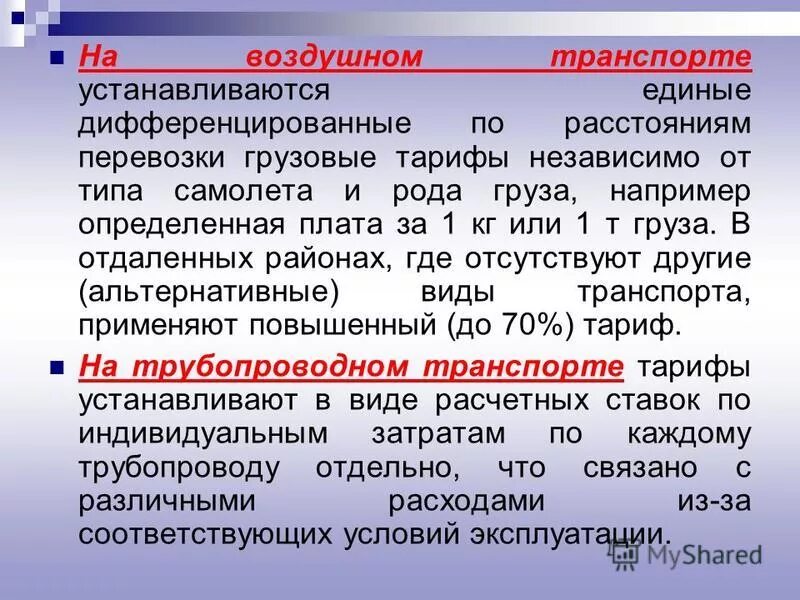 На воздушном транспорте устанавливаются единые дифференцированные по расстояниям перевозки грузовые тарифы независимо от типа самолета и рода груза, например определенная плата за 1 кг или 1 т груза. В отдаленных районах, где отсутствуют другие (альтернативные) виды транспорта, применяют повышенный (до 70%) тариф.

На трубопроводном транспорте тарифы устанавливают в виде расчетных ставок по индивидуальным затратам по каждому трубопроводу отдельно, что связано с различными расходами из-за соответствующих условий эксплуатации.

MyShared